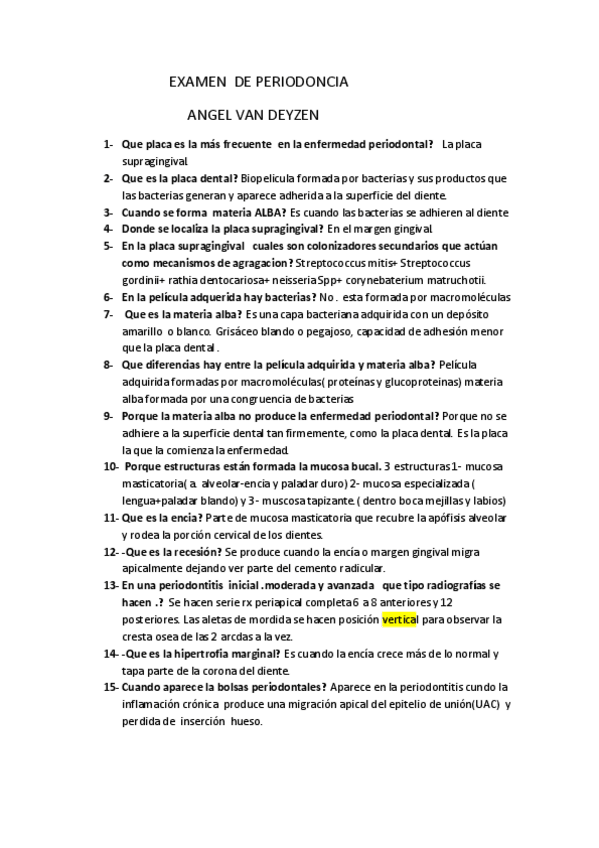 EXAMEN DE PERIODONCIA

ANGEL VAN DEYZEN

1- Que placa es la más frecuente en la enfermedad periodontal? La placa supragingival

2- Que es la placa dental? Biopelicula formada por bacterias y sus productos que las bacterias generan y aparece adherida a la superficie del diente.

3- Cuando se forma materia ALBA? Es cuando las bacterias se adhieren al diente

4- Donde se localiza la placa supragingival? En el margen gingival

5- En la placa supragingival cuales son colonizadores secundarios que actúan como mecanismos de agragacion? Streptococcus mitis+ Streptococcus gordinii+ rathia dentocariosa+ neisseria Spp+ corynebaterium matruchotii.

6- En la película adquerida hay bacterias? No . esta formada por macromoléculas

7- Que es la materia alba? Es una capa bacteriana adquirida con un depósito amarillo o blanco. Grisáceo blando o pegajoso, capacidad de adhesión menor que la placa dental .

8- Que diferencias hay entre la película adquirida y materia alba? Película adquirida formadas por macromoléculas( proteínas y glucoproteinas) materia alba formada por una congruencia de bacterias

9- Porque la materia alba no produce la enfermedad periodontal? Porque no se adhiere a la superficie dental tan firmemente, como la placa dental. Es la placa la que la comienza la enfermedad.

10- Porque estructuras están formada la mucosa bucal. 3 estructuras 1- mucosa masticatoria( a. alveolar-encia y paladar duro) 2- mucosa especializada ( lengua+paladar blando) y 3- muscosa tapizante.( dentro boca mejillas y labios)

11- Que es la encia? Parte de mucosa masticatoria que recubre la apófisis alveolar y rodea la porción cervical de los dientes.

12- -Que es la recesión? Se produce cuando la encía o margen gingival migra apicalmente dejando ver parte del cemento radicular.

13- En una periodontitis inicial .moderada y avanzada que tipo radiografías se hacen .? Se hacen serie rx periapical completa 6 a 8 anteriores y 12 posteriores. Las aletas de mordida se hacen posición vertical para observar la cresta osea de las 2 arcdas a la vez.

14- -Que es la hipertrofia marginal? Es cuando la encía crece más de lo normal y tapa parte de la corona del diente.

15- Cuando aparece la bolsas periodontales? Aparece en la periodontitis cundo la inflamación crónica produce una migración apical del epitelio de unión(UAC) y perdida de inserción hueso.